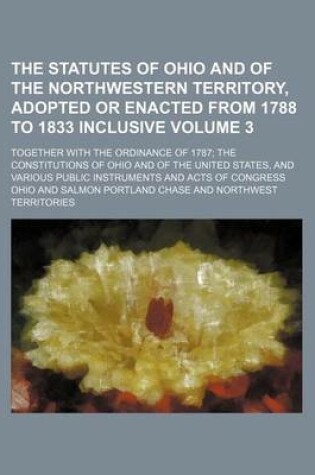 THE STATUTES OF OHIO AND OF THE NORTHWESTERN TERRITORY, ADOPTED OR ENACTED FROM 1788 TO 1833 INCLUSIVE VOLUME 3

TOGETHER WITH THE ORDINANCE OF 1787; THE CONSTITUTIONS OF OHIO AND OF THE UNITED STATES, AND VARIOUS PUBLIC INSTRUMENTS AND ACTS OF CONGRESS OHIO AND SALMON PORTLAND CHASE AND NORTHWEST TERRITORIES